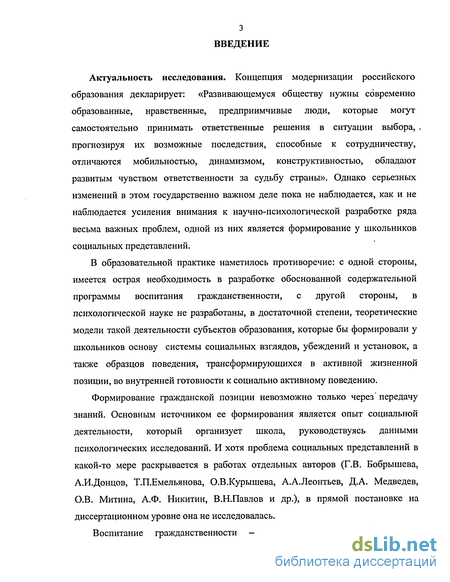 3

ВВЕДЕНИЕ

Актуальность исследования. Концепция модернизации российского образования декларирует: «Развивающемуся обществу нужны современно образованные, нравственные, предприимчивые люди, которые могут самостоятельно принимать ответственные решения в ситуации выбора, прогнозируя их возможные последствия, способные к сотрудничеству, отличаются мобильностью, динамизмом, конструктивностью, обладают развитым чувством ответственности за судьбу страны». Однако серьезных изменений в этом государственно важном деле пока не наблюдается, как и не наблюдается усиления внимания к научно-психологической разработке ряда весьма важных проблем, одной из них является формирование у школьников социальных представлений.

В образовательной практике наметилось противоречие: с одной стороны, имеется острая необходимость в разработке обоснованной содержательной программы воспитания гражданственности, с другой стороны, в психологической науке не разработаны, в достаточной степени, теоретические модели такой деятельности субъектов образования, которые бы формировали у школьников основу системы социальных взглядов, убеждений и установок, а также образцов поведения, трансформирующихся в активной жизненной позиции, во внутренней готовности к социально активному поведению.

Формирование гражданской позиции невозможно только через передачу знаний. Основным источником ее формирования является опыт социальной деятельности, который организует школа, руководствуясь данными психологических исследований. И хотя проблема социальных представлений в какой-то мере раскрывается в работах отдельных авторов (Г.В. Бобрышева, А.И.Донцов, Т.П.Емельянова, О.В.Курышева, А.А.Леонтьев, Д.А. Медведев, О.В. Митина, А.Ф. Никитин, В.Н.Павлов и др.), в прямой постановке на диссертационном уровне она не исследовалась.

Воспитание гражданственности –

dsLib.net
библиотека диссертаций